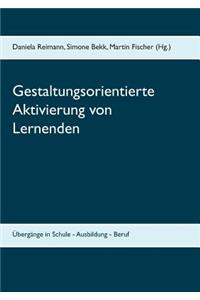 Daniela Reimann, Simone Bekk, Martin Fischer (Hg.)

Gestaltungsorientierte Aktivierung von Lernenden

Übergänge in Schule - Ausbildung - Beruf